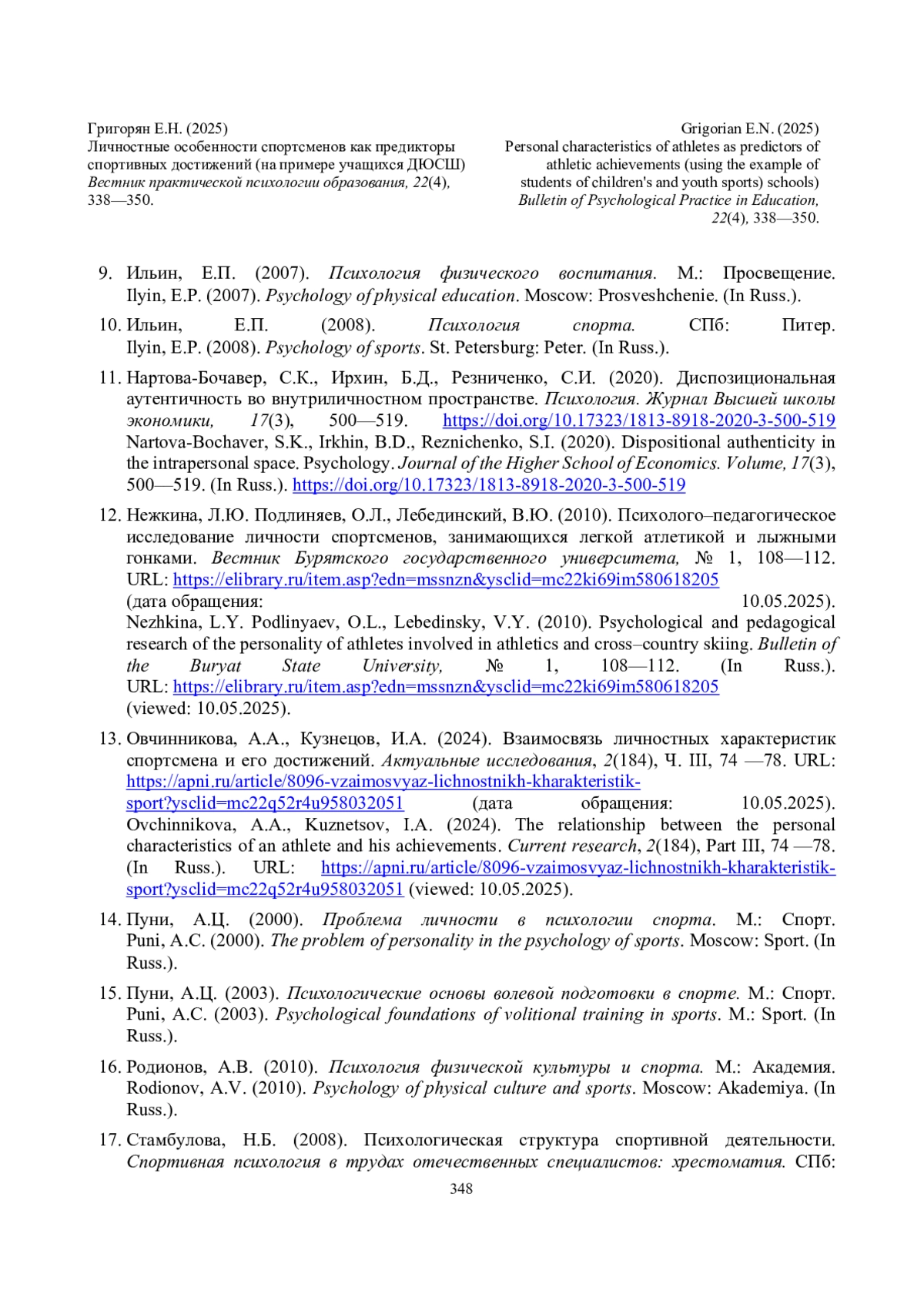 Григорян Е.Н. (2025)
Личностные особенности спортсменов как предикторы спортивных достижений (на примере учащихся ДЮСШ)
Вестник практической психологии образования, 22(4), 338—350.

Grigorian E.N. (2025)
Personal characteristics of athletes as predictors of athletic achievements (using the example of students of children's and youth sports) schools)
Bulletin of Psychological Practice in Education, 22(4), 338—350.

9. Ильин, Е.П. (2007). Психология физического воспитания. М.: Просвещение. Ilyin, E.P. (2007). Psychology of physical education. Moscow: Prosveshchenie. (In Russ.).

10. Ильин, Е.П. (2008). Психология спорта. СПб: Питер. Ilyin, E.P. (2008). Psychology of sports. St. Petersburg: Peter. (In Russ.).

11. Нартова-Бочавер, С.К., Ирхин, Б.Д., Резниченко, С.И. (2020). Диспозициональная аутентичность во внутриличностном пространстве. Психология. Журнал Высшей школы экономики, 17(3), 500—519. https://doi.org/10.17323/1813-8918-2020-3-500-519 Nartova-Bochaver, S.K., Irkhin, B.D., Reznichenko, S.I. (2020). Dispositional authenticity in the intrapersonal space. Psychology. Journal of the Higher School of Economics. Volume, 17(3), 500—519. (In Russ.). https://doi.org/10.17323/1813-8918-2020-3-500-519

12. Нежкина, Л.Ю. Подлиняев, О.Л., Лебединский, В.Ю. (2010). Психолого–педагогическое исследование личности спортсменов, занимающихся легкой атлетикой и лыжными гонками. Вестник Бурятского государственного университета, № 1, 108—112. URL: https://elibrary.ru/item.asp?edn=mssnzn&ysclid=mc22ki69im580618205 (дата обращения: 10.05.2025). Nezhkina, L.Y. Podlinyaev, O.L., Lebedinsky, V.Y. (2010). Psychological and pedagogical research of the personality of athletes involved in athletics and cross–country skiing. Bulletin of the Buryat State University, № 1, 108—112. (In Russ.). URL: https://elibrary.ru/item.asp?edn=mssnzn&ysclid=mc22ki69im580618205 (viewed: 10.05.2025).

13. Овчинникова, А.А., Кузнецов, И.А. (2024). Взаимосвязь личностных характеристик спортсмена и его достижений. Актуальные исследования, 2(184), Ч. III, 74 —78. URL: https://apni.ru/article/8096-vzaimosvyaz-lichnostnikh-kharakteristik-sport?ysclid=mc22q52r4u958032051 (дата обращения: 10.05.2025). Ovchinnikova, A.A., Kuznetsov, I.A. (2024). The relationship between the personal characteristics of an athlete and his achievements. Current research, 2(184), Part III, 74 —78. (In Russ.). URL: https://apni.ru/article/8096-vzaimosvyaz-lichnostnikh-kharakteristik-sport?ysclid=mc22q52r4u958032051 (viewed: 10.05.2025).

14. Пуни, А.Ц. (2000). Проблема личности в психологии спорта. М.: Спорт. Puni, A.C. (2000). The problem of personality in the psychology of sports. Moscow: Sport. (In Russ.).

15. Пуни, А.Ц. (2003). Психологические основы волевой подготовки в спорте. М.: Спорт. Puni, A.C. (2003). Psychological foundations of volitional training in sports. M.: Sport. (In Russ.).

16. Родионов, А.В. (2010). Психология физической культуры и спорта. М.: Академия. Rodionov, A.V. (2010). Psychology of physical culture and sports. Moscow: Akademiya. (In Russ.).

17. Стамбулова, Н.Б. (2008). Психологическая структура спортивной деятельности. Спортивная психология в трудах отечественных специалистов: хрестоматия. СПб:

348